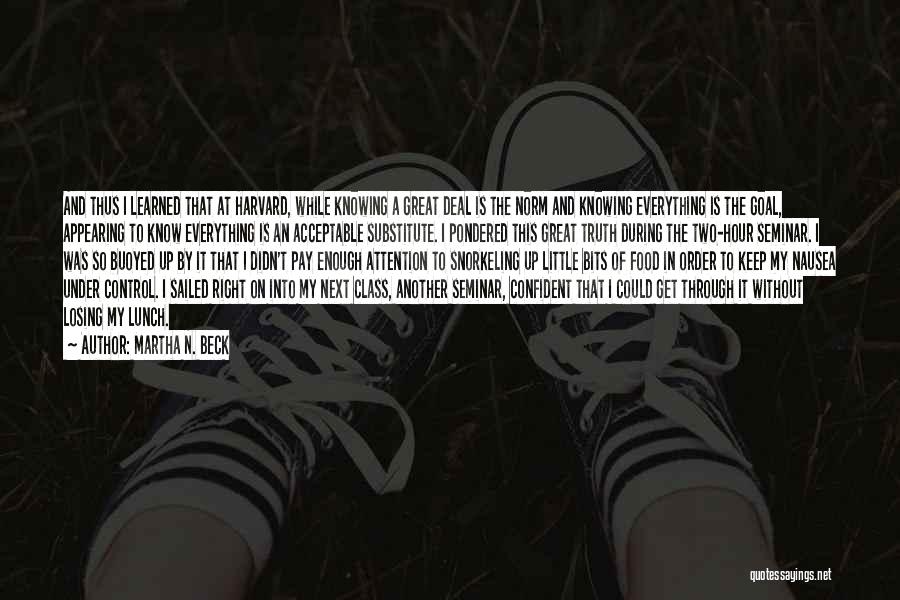 AND THUS I LEARNED THAT AT HARVARD, WHILE KNOWING A GREAT DEAL IS THE NORM AND KNOWING EVERYTHING IS THE GOAL, APPEARING TO KNOW EVERYTHING IS AN ACCEPTABLE SUBSTITUTE. I PONDERED THIS GREAT TRUTH DURING THE TWO-HOUR SEMINAR. I WAS SO BUOYED UP BY IT THAT I DIDN'T PAY ENOUGH ATTENTION TO SNORKELING UP LITTLE BITS OF FOOD IN ORDER TO KEEP MY NAUSEA UNDER CONTROL. I SAILED RIGHT ON INTO MY NEXT CLASS, ANOTHER SEMINAR, CONFIDENT THAT I COULD GET THROUGH IT WITHOUT LOSING MY LUNCH.
— AUTHOR: MARTHA N. BECK

quotessayings.net